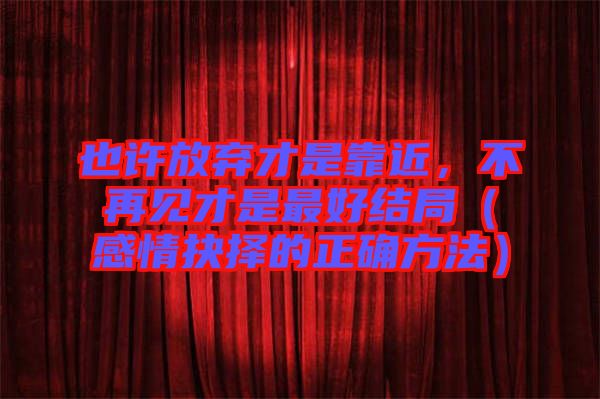 也许放弃才是靠近，不再见才是最好结局（感情抉择的正确方法）